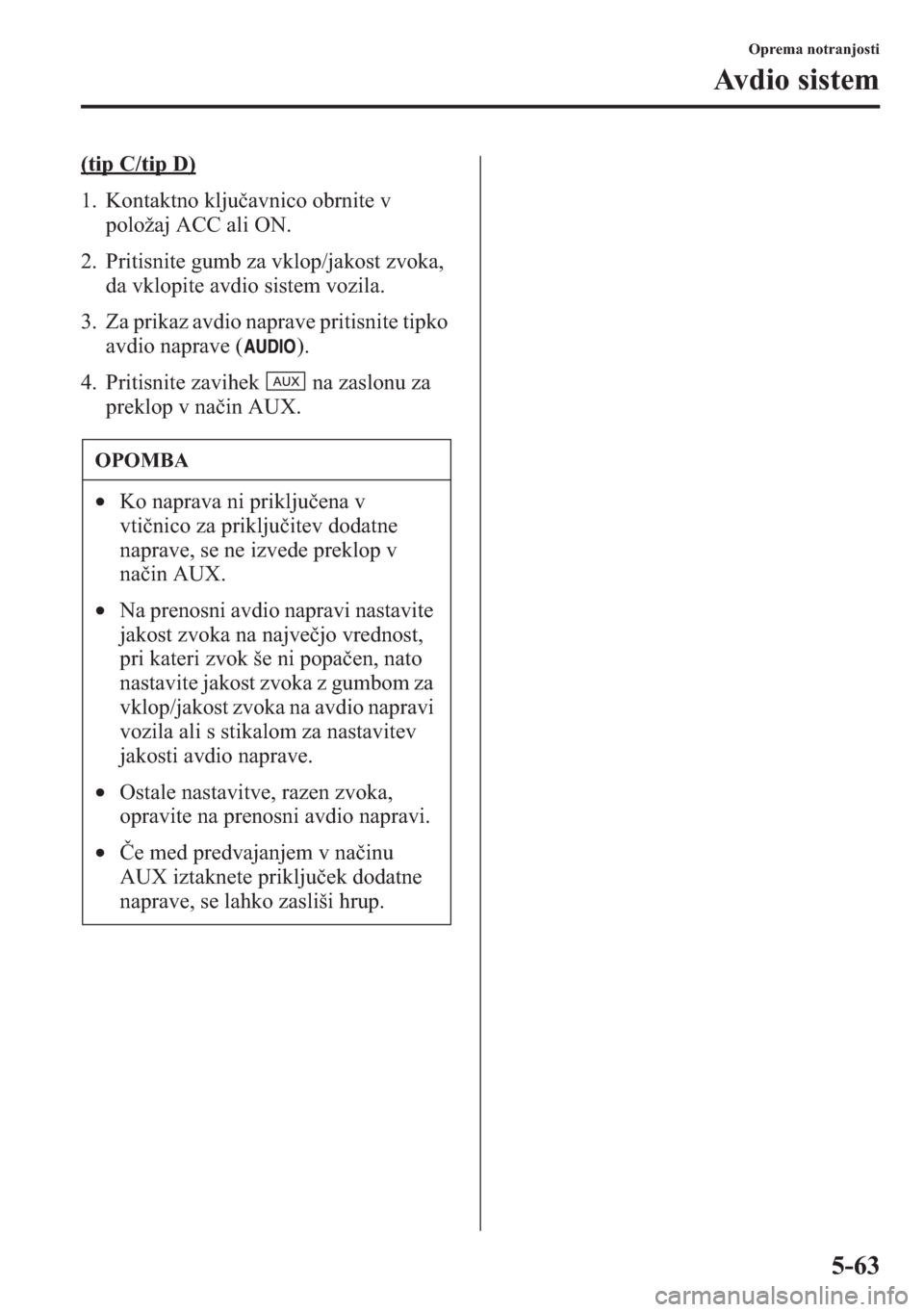 Oprema notranjosti

Avdio sistem

(tip C/tip D)

1. Kontaktno ključavnico obrnite v položaj ACC ali ON.

2. Pritisnite gumb za vklop/jakost zvoka, da vklopite avdio sistem vozila.

3. Za prikaz avdio naprave pritisnite tipko avdio naprave (AUDIO).

4. Pritisnite zavihek AUX na zaslonu za preklop v način AUX.

OPOMBA

• Ko naprava ni priključena v vtičnico za priključitev dodatne naprave, se ne izvede preklop v način AUX.

• Na prenosni avdio napravi nastavite jakost zvoka na največjo vrednost, pri kateri zvok še ni popačen, nato nastavite jakost zvoka z gumbom za vklop/jakost zvoka na avdio napravi vozila ali s stikalom za nastavitev jakosti avdio naprave.

• Ostale nastavitve, razen zvoka, opravite na prenosni avdio napravi.

• Če med predvajanjem v načinu AUX iztaknete priključek dodatne naprave, se lahko zasliši hrup.

5-63

carmanualsonline.info